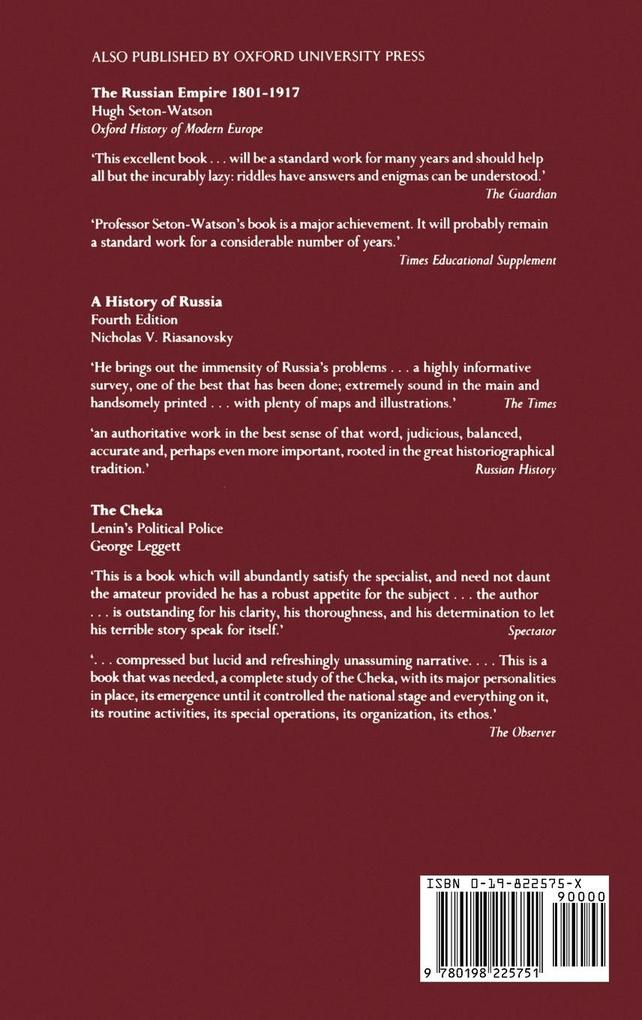 ALSO PUBLISHED BY OXFORD UNIVERSITY PRESS

The Russian Empire 1801-1917
Hugh Seton-Watson
Oxford History of Modern Europe

'This excellent book . . . will be a standard work for many years and should help all but the incurably lazy: riddles have answers and enigmas can be understood.'
The Guardian

'Professor Seton-Watson's book is a major achievement. It will probably remain a standard work for a considerable number of years.'
Times Educational Supplement

A History of Russia
Fourth Edition
Nicholas V. Riasanovsky

'He brings out the immensity of Russia's problems . . . a highly informative survey, one of the best that has been done; extremely sound in the main and handsomely printed . . . with plenty of maps and illustrations.'
The Times

'an authoritative work in the best sense of that word, judicious, balanced, accurate and, perhaps even more important, rooted in the great historiographical tradition.'
Russian History

The Cheka
Lenin's Political Police
George Leggett

'This is a book which will abundantly satisfy the specialist, and need not daunt the amateur provided he has a robust appetite for the subject . . . the author . . . is outstanding for his clarity, his thoroughness, and his determination to let his terrible story speak for itself.'
Spectator

'. . . compressed but lucid and refreshingly unassuming narrative. . . . This is a book that was needed, a complete study of the Cheka, with its major personalities in place, its emergence until it controlled the national stage and everything on it, its routine activities, its special operations, its organization, its ethos.'
The Observer

ISBN 0-19-822575-X
90000
9 780198 225751